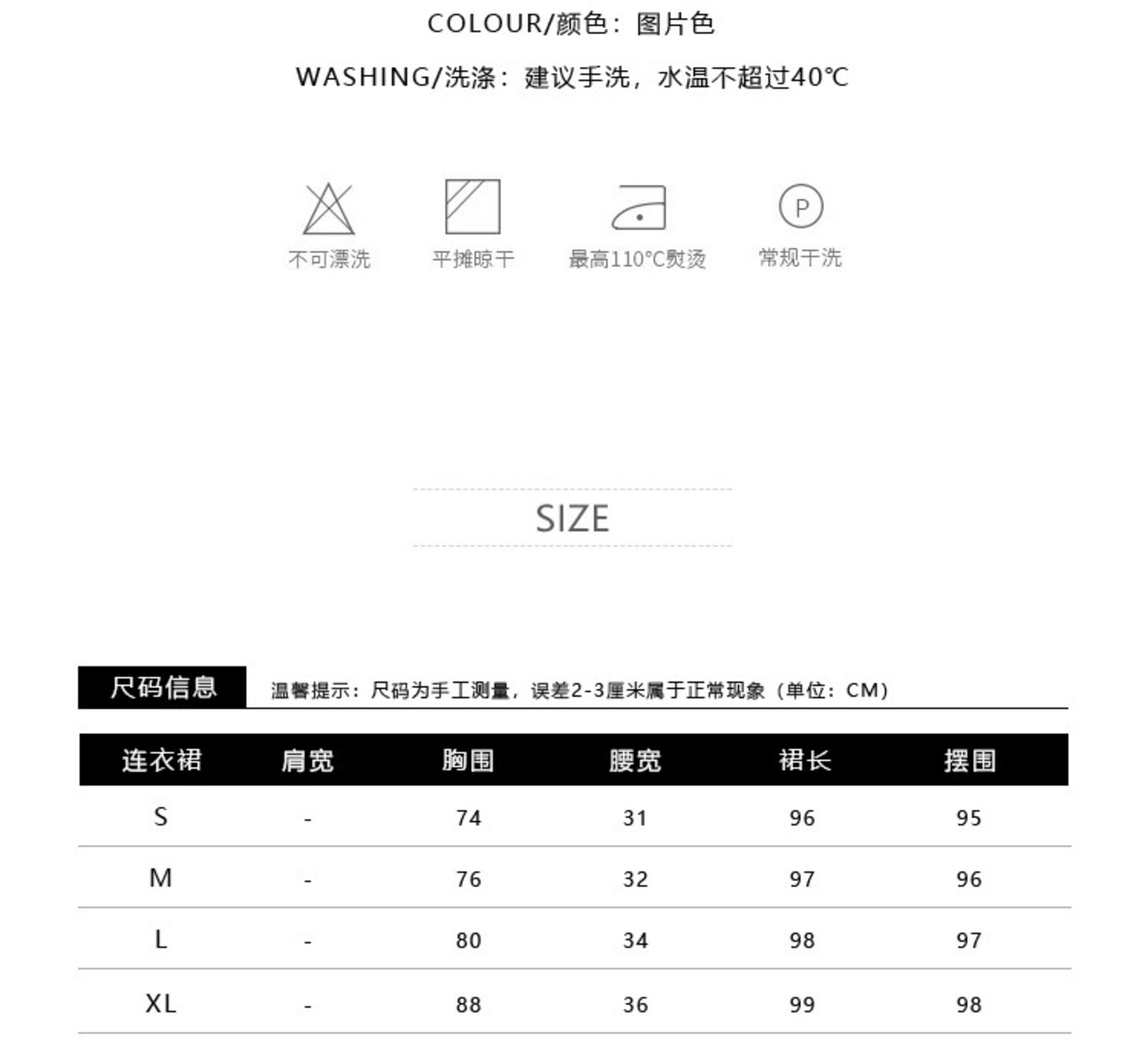 COLOUR/颜色：图片色

WASHING/洗涤：建议手洗，水温不超过40℃

不可漂洗 平摊晾干 最高110°C熨烫 P 常规干洗

SIZE

尺码信息 温馨提示：尺码为手工测量，误差2-3厘米属于正常现象（单位：CM）

| 连衣裙 | 肩宽 | 胸围 | 腰宽 | 裙长 | 摆围 |
|---|---|---|---|---|---|
| S | - | 74 | 31 | 96 | 95 |
| M | - | 76 | 32 | 97 | 96 |
| L | - | 80 | 34 | 98 | 97 |
| XL | - | 88 | 36 | 99 | 98 |